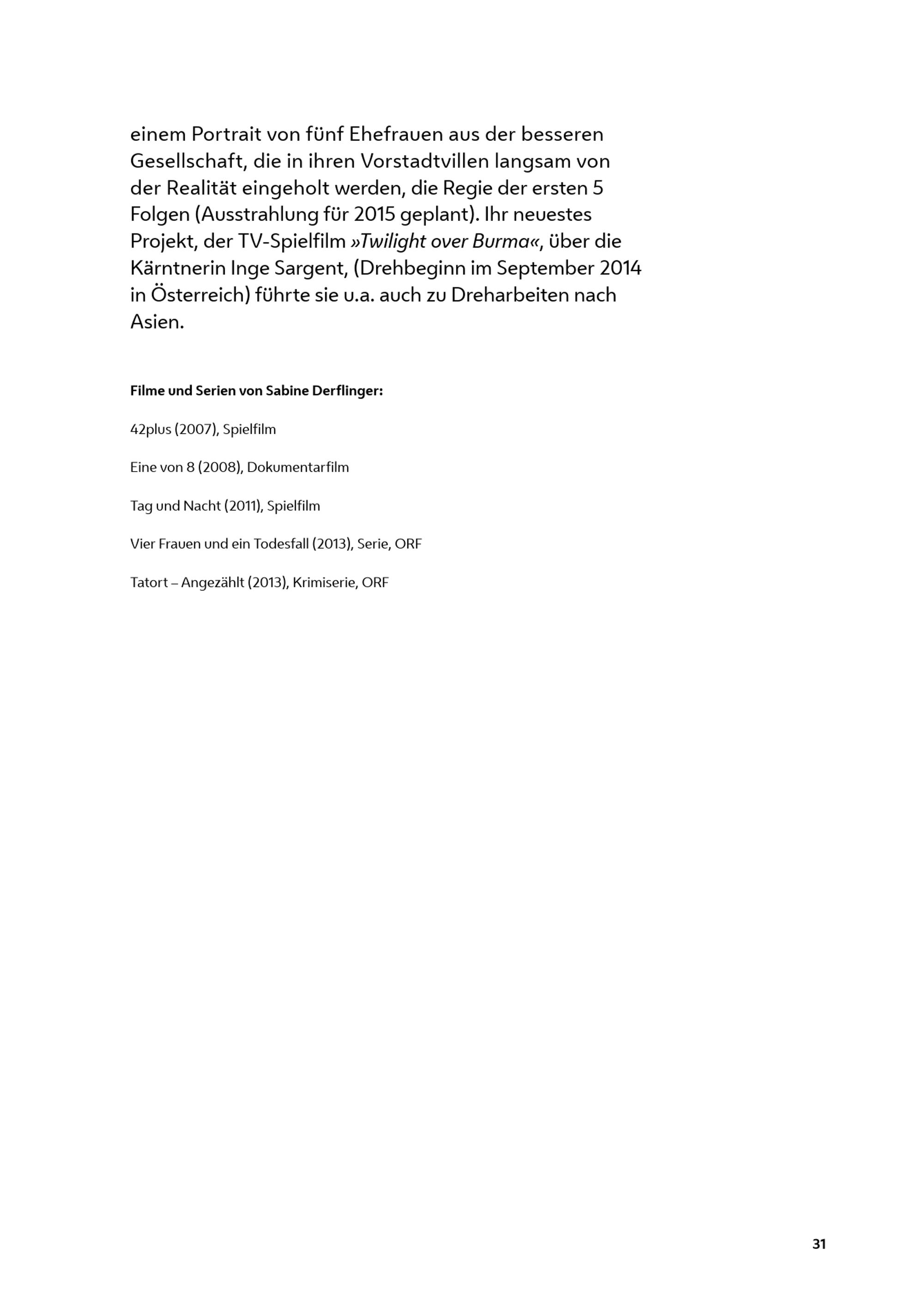 einem Portrait von fünf Ehefrauen aus der besseren Gesellschaft, die in ihren Vorstadtvillen langsam von der Realität eingeholt werden, die Regie der ersten 5 Folgen (Ausstrahlung für 2015 geplant). Ihr neuestes Projekt, der TV-Spielfilm »Twilight over Burma«, über die Kärntnerin Inge Sargent, (Drehbeginn im September 2014 in Österreich) führte sie u.a. auch zu Dreharbeiten nach Asien.

Filme und Serien von Sabine Derflinger:

42plus (2007), Spielfilm

Eine von 8 (2008), Dokumentarfilm

Tag und Nacht (2011), Spielfilm

Vier Frauen und ein Todesfall (2013), Serie, ORF

Tatort – Angezählt (2013), Krimiserie, ORF

31